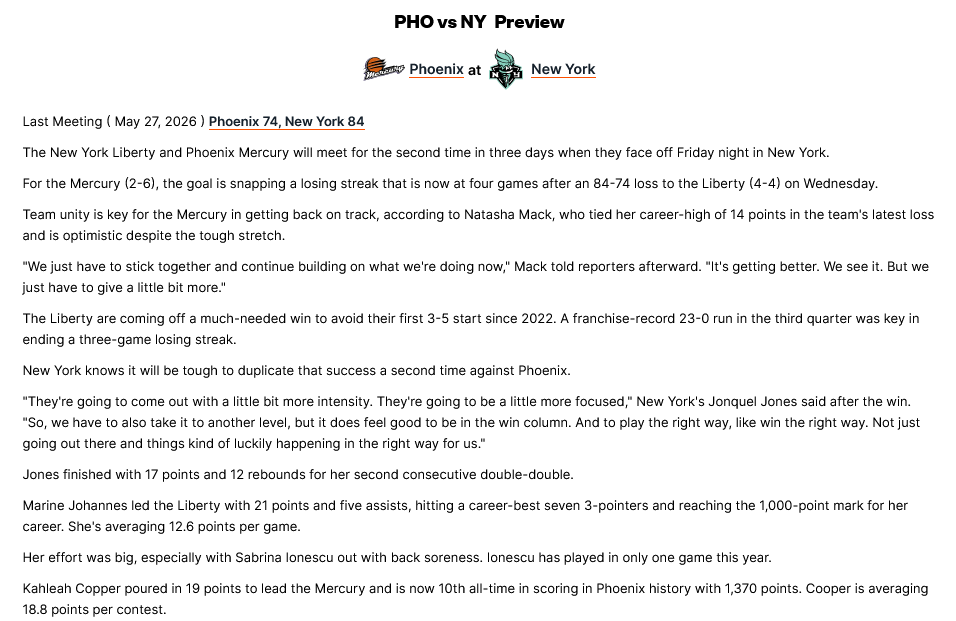 PHO vs NY Preview

Phoenix at New York

Last Meeting ( May 27, 2026 ) Phoenix 74, New York 84

The New York Liberty and Phoenix Mercury will meet for the second time in three days when they face off Friday night in New York.

For the Mercury (2-6), the goal is snapping a losing streak that is now at four games after an 84-74 loss to the Liberty (4-4) on Wednesday.

Team unity is key for the Mercury in getting back on track, according to Natasha Mack, who tied her career-high of 14 points in the team's latest loss and is optimistic despite the tough stretch.

"We just have to stick together and continue building on what we're doing now," Mack told reporters afterward. "It's getting better. We see it. But we just have to give a little bit more."

The Liberty are coming off a much-needed win to avoid their first 3-5 start since 2022. A franchise-record 23-0 run in the third quarter was key in ending a three-game losing streak.

New York knows it will be tough to duplicate that success a second time against Phoenix.

"They're going to come out with a little bit more intensity. They're going to be a little more focused," New York's Jonquel Jones said after the win. "So, we have to also take it to another level, but it does feel good to be in the win column. And to play the right way, like win the right way. Not just going out there and things kind of luckily happening in the right way for us."

Jones finished with 17 points and 12 rebounds for her second consecutive double-double.

Marine Johannes led the Liberty with 21 points and five assists, hitting a career-best seven 3-pointers and reaching the 1,000-point mark for her career. She's averaging 12.6 points per game.

Her effort was big, especially with Sabrina Ionescu out with back soreness. Ionescu has played in only one game this year.

Kahleah Copper poured in 19 points to lead the Mercury and is now 10th all-time in scoring in Phoenix history with 1,370 points. Cooper is averaging 18.8 points per contest.